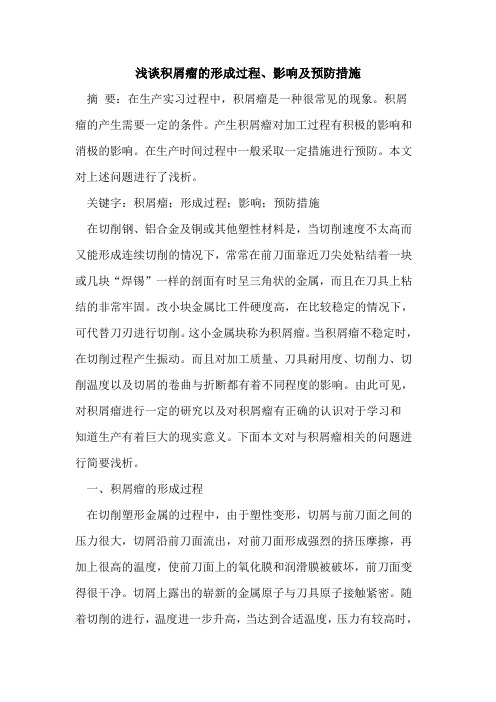 浅谈积屑瘤的形成过程、影响及预防措施

摘 要：在生产实习过程中，积屑瘤是一种很常见的现象。积屑瘤的产生需要一定的条件。产生积屑瘤对加工过程有积极的影响和消极的影响。在生产时间过程中一般采取一定措施进行预防。本文对上述问题进行了浅析。

关键字：积屑瘤；形成过程；影响；预防措施

在切削钢、铝合金及铜或其他塑性材料是，当切削速度不太高而又能形成连续切削的情况下，常常在前刀面靠近刀尖处粘结着一块或几块“焊锡”一样的剖面有时呈三角状的金属，而且在刀具上粘结的非常牢固。改小块金属比工件硬度高，在比较稳定的情况下，可代替刀刃进行切削。这小金属块称为积屑瘤。当积屑瘤不稳定时，在切削过程产生振动。而且对加工质量、刀具耐用度、切削力、切削温度以及切屑的卷曲与折断都有着不同程度的影响。由此可见，对积屑瘤进行一定的研究以及对积屑瘤有正确的认识对于学习和知道生产有着巨大的现实意义。下面本文对与积屑瘤相关的问题进行简要浅析。

一、积屑瘤的形成过程

在切削塑形金属的过程中，由于塑性变形，切屑与前刀面之间的压力很大，切屑沿前刀面流出，对前刀面形成强烈的挤压摩擦，再加上很高的温度，使前刀面上的氧化膜和润滑膜被破坏，前刀面变得很干净。切屑上露出的崭新的金属原子与刀具原子接触紧密。随着切削的进行，温度进一步升高，当达到合适温度，压力有较高时，